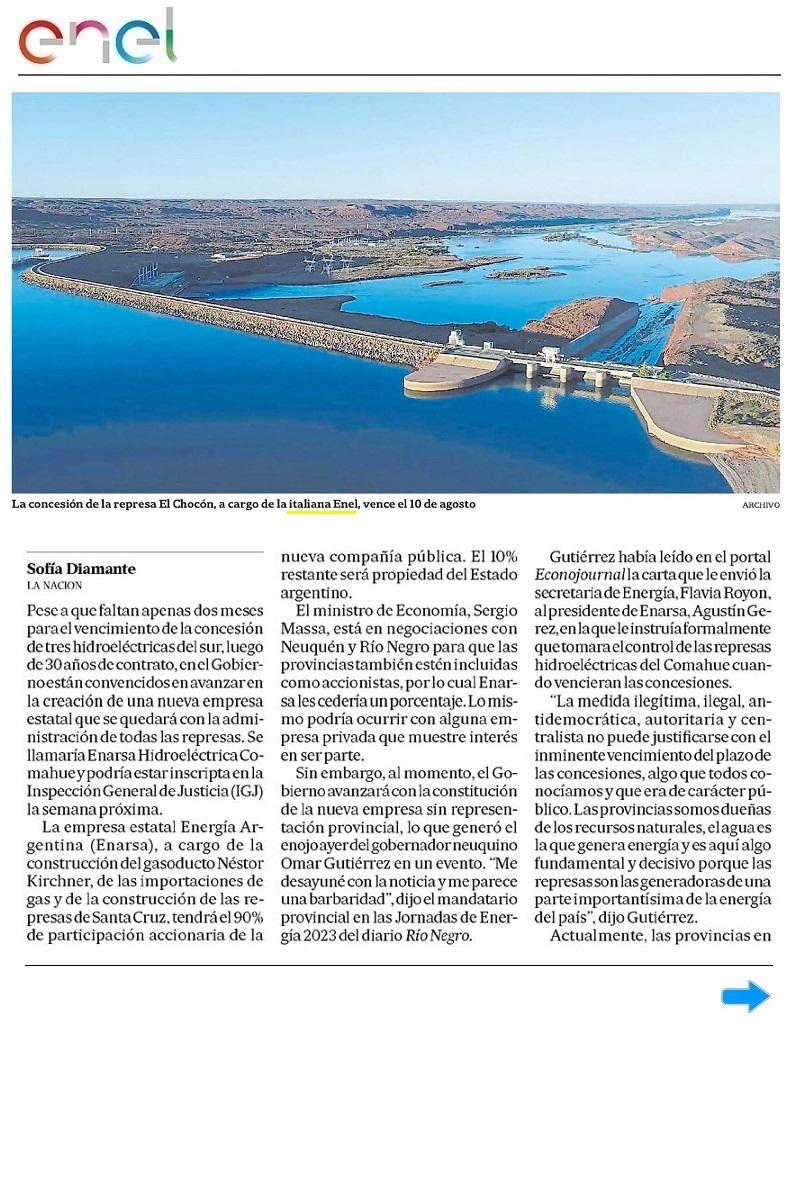 enel

La concesión de la represa El Chocón, a cargo de la italiana Enel, vence el 10 de agosto

ARCHIVO

Sofía Diamante
LA NACION

Pese a que faltan apenas dos meses para el vencimiento de la concesión de tres hidroeléctricas del sur, luego de 30 años de contrato, en el Gobierno están convencidos en avanzar en la creación de una nueva empresa estatal que se quedará con la administración de todas las represas. Se llamaría Enarsa Hidroeléctrica Comahue y podría estar inscripta en la Inspección General de Justicia (IGJ) la semana próxima.

La empresa estatal Energía Argentina (Enarsa), a cargo de la construcción del gasoducto Néstor Kirchner, de las importaciones de gas y de la construcción de las represas de Santa Cruz, tendrá el 90% de participación accionaria de la nueva compañía pública. El 10% restante será propiedad del Estado argentino.

El ministro de Economía, Sergio Massa, está en negociaciones con Neuquén y Río Negro para que las provincias también estén incluidas como accionistas, por lo cual Enarsa les cedería un porcentaje. Lo mismo podría ocurrir con alguna empresa privada que muestre interés en ser parte.

Sin embargo, al momento, el Gobierno avanzará con la constitución de la nueva empresa sin representación provincial, lo que generó el enojo ayer del gobernador neuquino Omar Gutiérrez en un evento. "Me desayuné con la noticia y me parece una barbaridad", dijo el mandatario provincial en las Jornadas de Energía 2023 del diario Río Negro.

Gutiérrez había leído en el portal Econojournal la carta que le envió la secretaria de Energía, Flavia Royon, al presidente de Enarsa, Agustín Gerez, en la que le instruía formalmente que tomara el control de las represas hidroeléctricas del Comahue cuando vencieran las concesiones.

"La medida ilegítima, ilegal, antidemocrática, autoritaria y centralista no puede justificarse con el inminente vencimiento del plazo de las concesiones, algo que todos conocíamos y que era de carácter público. Las provincias somos dueñas de los recursos naturales, el agua es la que genera energía y es aquí algo fundamental y decisivo porque las represas son las generadoras de una parte importantísima de la energía del país", dijo Gutiérrez.

Actualmente, las provincias en